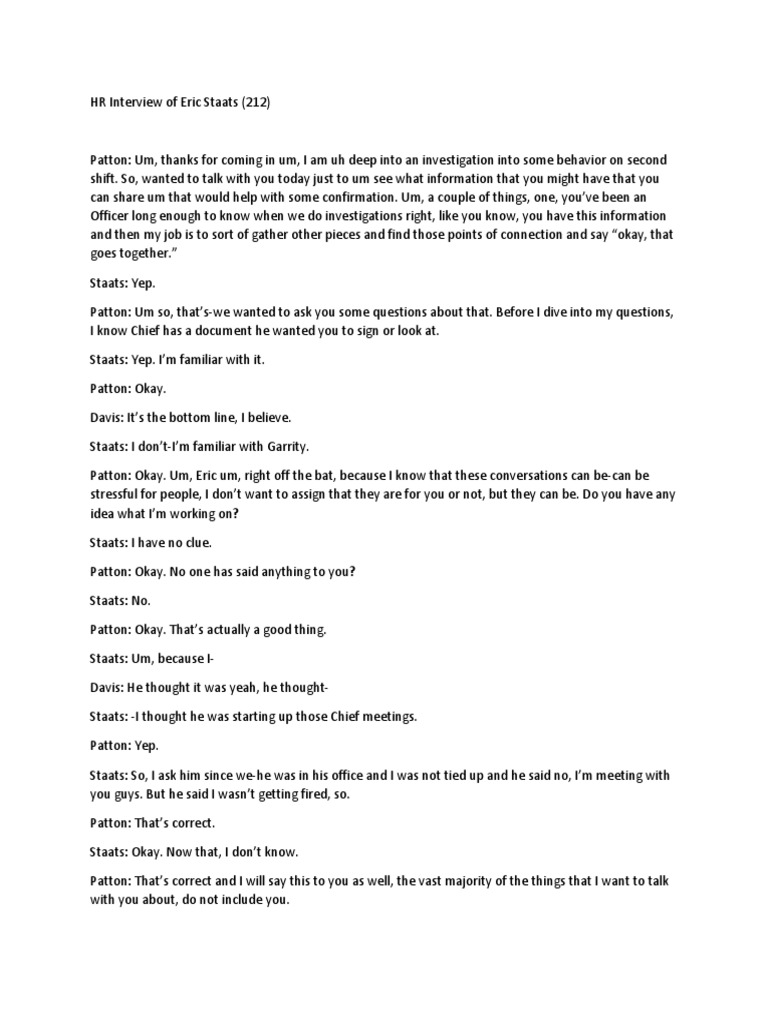 HR Interview of Eric Staats (212)

Patton: Um, thanks for coming in um, I am uh deep into an investigation into some behavior on second shift. So, wanted to talk with you today just to um see what information that you might have that you can share um that would help with some confirmation. Um, a couple of things, one, you've been an Officer long enough to know when we do investigations right, like you know, you have this information and then my job is to sort of gather other pieces and find those points of connection and say "okay, that goes together."

Staats: Yep.

Patton: Um so, that's-we wanted to ask you some questions about that. Before I dive into my questions, I know Chief has a document he wanted you to sign or look at.

Staats: Yep. I'm familiar with it.

Patton: Okay.

Davis: It's the bottom line, I believe.

Staats: I don't-I'm familiar with Garrity.

Patton: Okay. Um, Eric um, right off the bat, because I know that these conversations can be-can be stressful for people, I don't want to assign that they are for you or not, but they can be. Do you have any idea what I'm working on?

Staats: I have no clue.

Patton: Okay. No one has said anything to you?

Staats: No.

Patton: Okay. That's actually a good thing.

Staats: Um, because I-

Davis: He thought it was yeah, he thought-

Staats: -I thought he was starting up those Chief meetings.

Patton: Yep.

Staats: So, I ask him since we-he was in his office and I was not tied up and he said no, I'm meeting with you guys. But he said I wasn't getting fired, so.

Patton: That's correct.

Staats: Okay. Now that, I don't know.

Patton: That's correct and I will say this to you as well, the vast majority of the things that I want to talk with you about, do not include you.